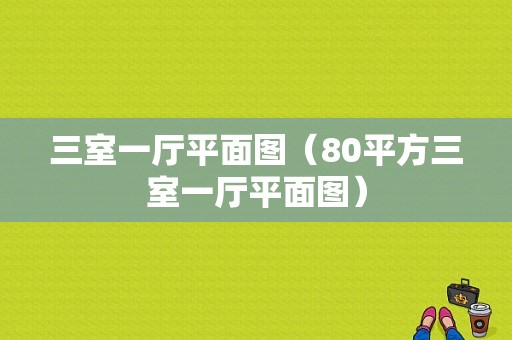 三室一厅平面图（80平方三室一厅平面图）